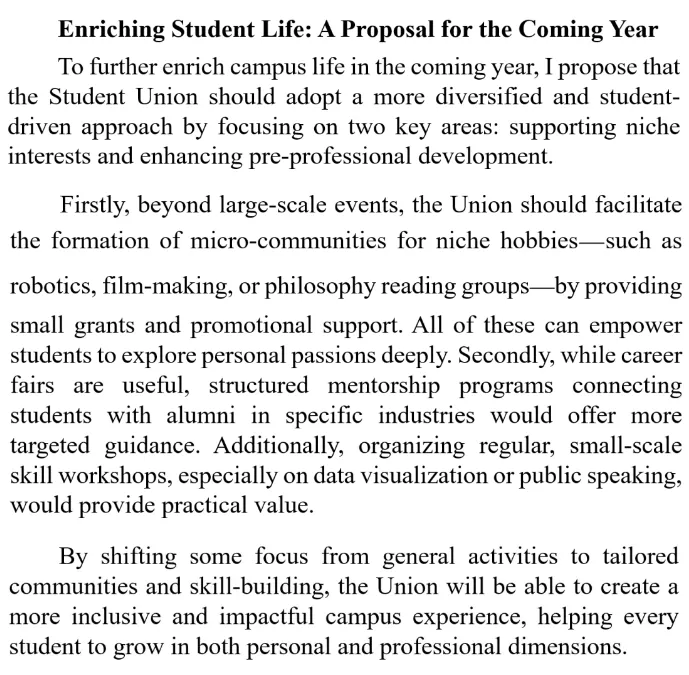 Enriching Student Life: A Proposal for the Coming Year

To further enrich campus life in the coming year, I propose that the Student Union should adopt a more diversified and student-driven approach by focusing on two key areas: supporting niche interests and enhancing pre-professional development.

Firstly, beyond large-scale events, the Union should facilitate the formation of micro-communities for niche hobbies—such as robotics, film-making, or philosophy reading groups—by providing small grants and promotional support. All of these can empower students to explore personal passions deeply. Secondly, while career fairs are useful, structured mentorship programs connecting students with alumni in specific industries would offer more targeted guidance. Additionally, organizing regular, small-scale skill workshops, especially on data visualization or public speaking, would provide practical value.

By shifting some focus from general activities to tailored communities and skill-building, the Union will be able to create a more inclusive and impactful campus experience, helping every student to grow in both personal and professional dimensions.